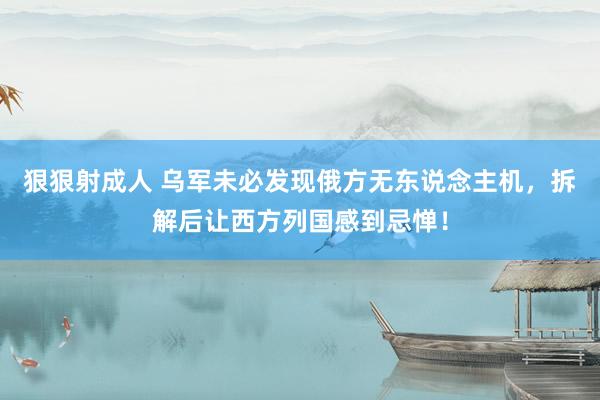 狠狠射成人 乌军未必发现俄方无东说念主机，拆解后让西方列国感到忌惮！